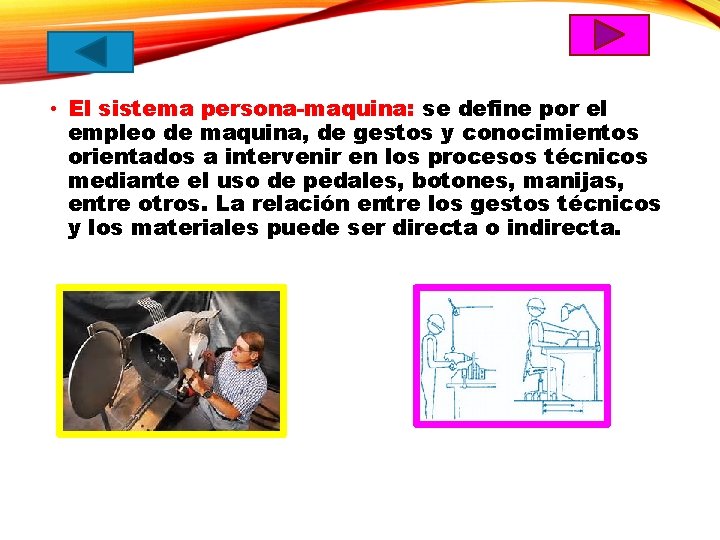 • El sistema persona-maquina: se define por el empleo de maquina, de gestos y conocimientos orientados a intervenir en los procesos técnicos mediante el uso de pedales, botones, manijas, entre otros. La relación entre los gestos técnicos y los materiales puede ser directa o indirecta.